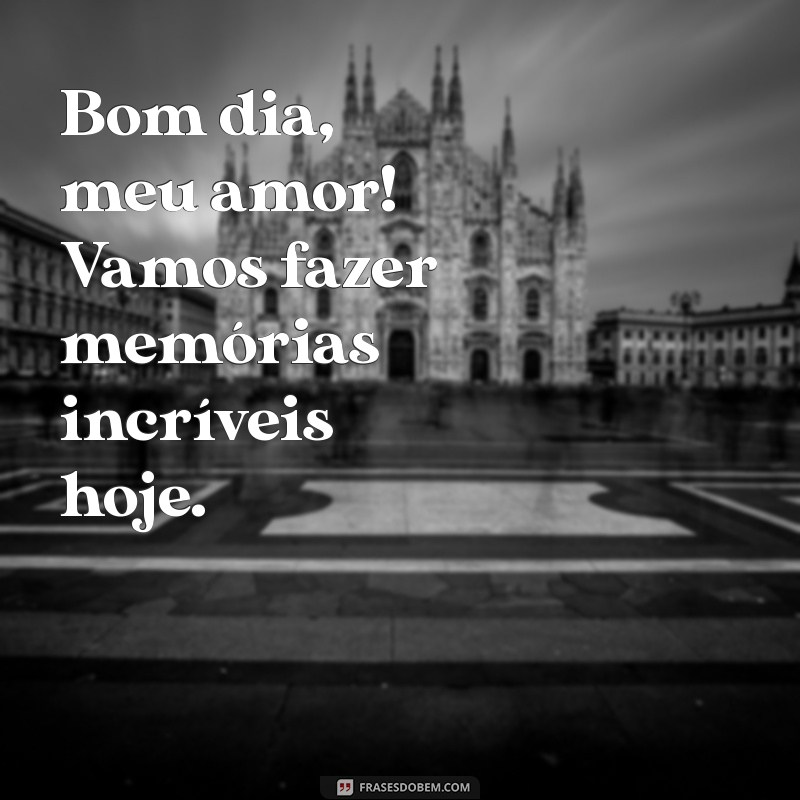 Bom dia, meu amor! Vamos fazer memórias incríveis hoje.

FRASESDOBEM.COM